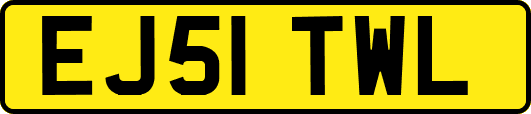 EJ51 TWL